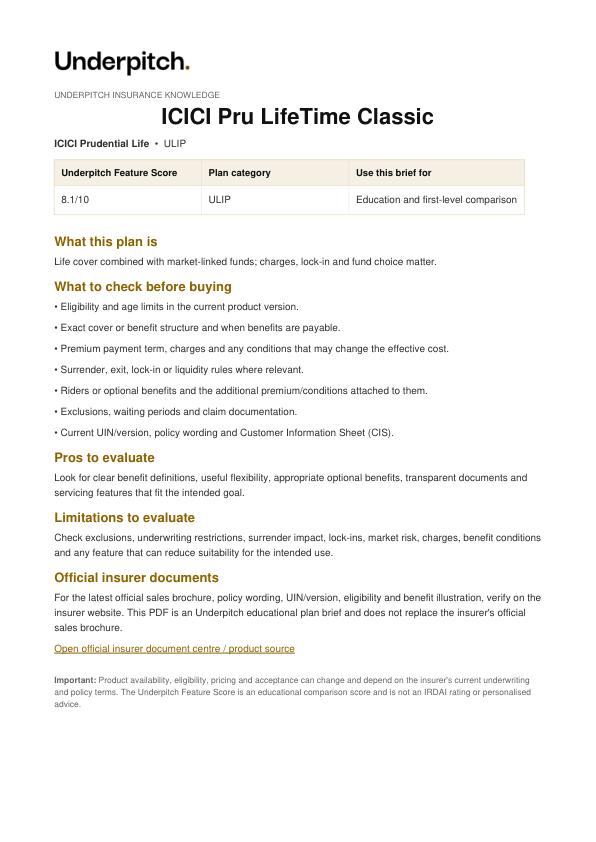 Underpitch.

UNDERPITCH INSURANCE KNOWLEDGE

ICICI Pru LifeTime Classic

ICICI Prudential Life • ULIP

| Underpitch Feature Score | Plan category | Use this brief for |
|---|---|---|
| 8.1/10 | ULIP | Education and first-level comparison |

What this plan is

Life cover combined with market-linked funds; charges, lock-in and fund choice matter.

What to check before buying

• Eligibility and age limits in the current product version.

• Exact cover or benefit structure and when benefits are payable.

• Premium payment term, charges and any conditions that may change the effective cost.

• Surrender, exit, lock-in or liquidity rules where relevant.

• Riders or optional benefits and the additional premium/conditions attached to them.

• Exclusions, waiting periods and claim documentation.

• Current UIN/version, policy wording and Customer Information Sheet (CIS).

Pros to evaluate

Look for clear benefit definitions, useful flexibility, appropriate optional benefits, transparent documents and servicing features that fit the intended goal.

Limitations to evaluate

Check exclusions, underwriting restrictions, surrender impact, lock-ins, market risk, charges, benefit conditions and any feature that can reduce suitability for the intended use.

Official insurer documents

For the latest official sales brochure, policy wording, UIN/version, eligibility and benefit illustration, verify on the insurer website. This PDF is an Underpitch educational plan brief and does not replace the insurer's official sales brochure.

Open official insurer document centre / product source

Important: Product availability, eligibility, pricing and acceptance can change and depend on the insurer's current underwriting and policy terms. The Underpitch Feature Score is an educational comparison score and is not an IRDAI rating or personalised advice.